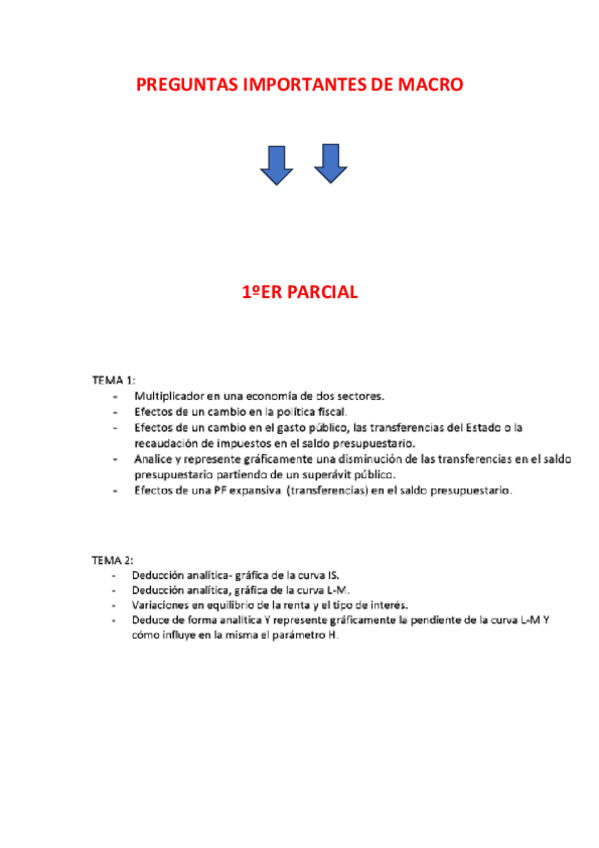 PREGUNTAS IMPORTANTES DE MACRO

1ºER PARCIAL

TEMA 1:
- Multiplicador en una economía de dos sectores.
- Efectos de un cambio en la política fiscal.
- Efectos de un cambio en el gasto público, las transferencias del Estado o la recaudación de impuestos en el saldo presupuestario.
- Analice y represente gráficamente una disminución de las transferencias en el saldo presupuestario partiendo de un superávit público.
- Efectos de una PF expansiva (transferencias) en el saldo presupuestario.

TEMA 2:
- Deducción analítica- gráfica de la curva IS.
- Deducción analítica, gráfica de la curva L-M.
- Variaciones en equilibrio de la renta y el tipo de interés.
- Deduce de forma analítica Y represente gráficamente la pendiente de la curva L-M Y cómo influye en la misma el parámetro H.